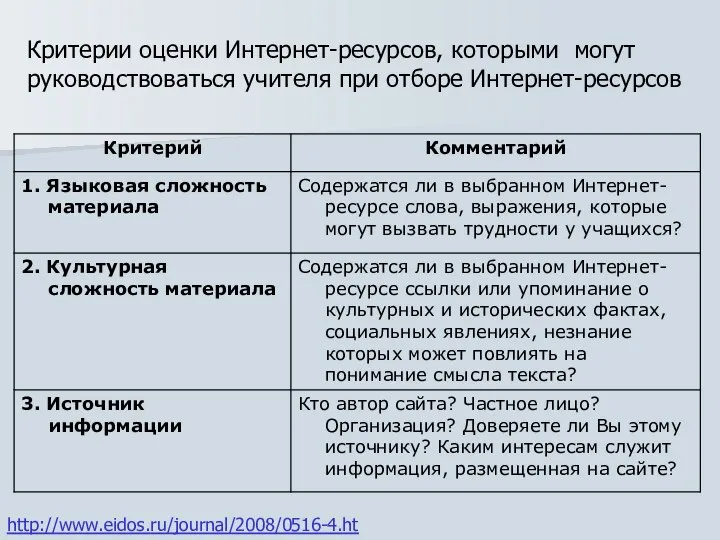 Критерии оценки Интернет-ресурсов, которыми могут руководствоваться учителя при отборе Интернет-ресурсов

| Критерий | Комментарий |
|---|---|
| 1. Языковая сложность материала | Содержатся ли в выбранном Интернет-ресурсе слова, выражения, которые могут вызвать трудности у учащихся? |
| 2. Культурная сложность материала | Содержатся ли в выбранном Интернет-ресурсе ссылки или упоминание о культурных и исторических фактах, социальных явлениях, незнание которых может повлиять на понимание смысла текста? |
| 3. Источник информации | Кто автор сайта? Частное лицо? Организация? Доверяете ли Вы этому источнику? Каким интересам служит информация, размещенная на сайте? |

http://www.eidos.ru/journal/2008/0516-4.ht